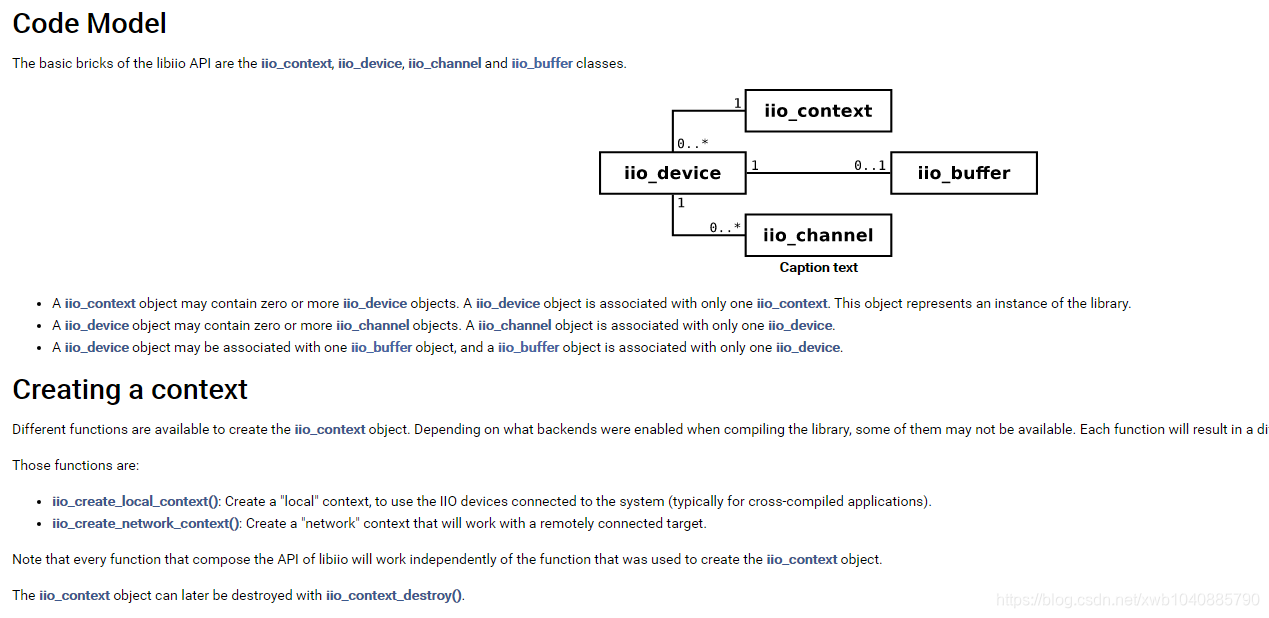 Code Model

The basic bricks of the libiio API are the iio_context, iio_device, iio_channel and iio_buffer classes.

1
iio_context
0..*
iio_device
1
0..1
iio_buffer
1
0..*
iio_channel
Caption text

- A iio_context object may contain zero or more iio_device objects. A iio_device object is associated with only one iio_context. This object represents an instance of the library.
- A iio_device object may contain zero or more iio_channel objects. A iio_channel object is associated with only one iio_device.
- A iio_device object may be associated with one iio_buffer object, and a iio_buffer object is associated with only one iio_device.

Creating a context

Different functions are available to create the iio_context object. Depending on what backends were enabled when compiling the library, some of them may not be available. Each function will result in a di

Those functions are:

- iio_create_local_context(): Create a "local" context, to use the IIO devices connected to the system (typically for cross-compiled applications).
- iio_create_network_context(): Create a "network" context that will work with a remotely connected target.

Note that every function that compose the API of libiio will work independently of the function that was used to create the iio_context object.

The iio_context object can later be destroyed with iio_context_destroy().

https://blog.csdn.net/xwb1040885790